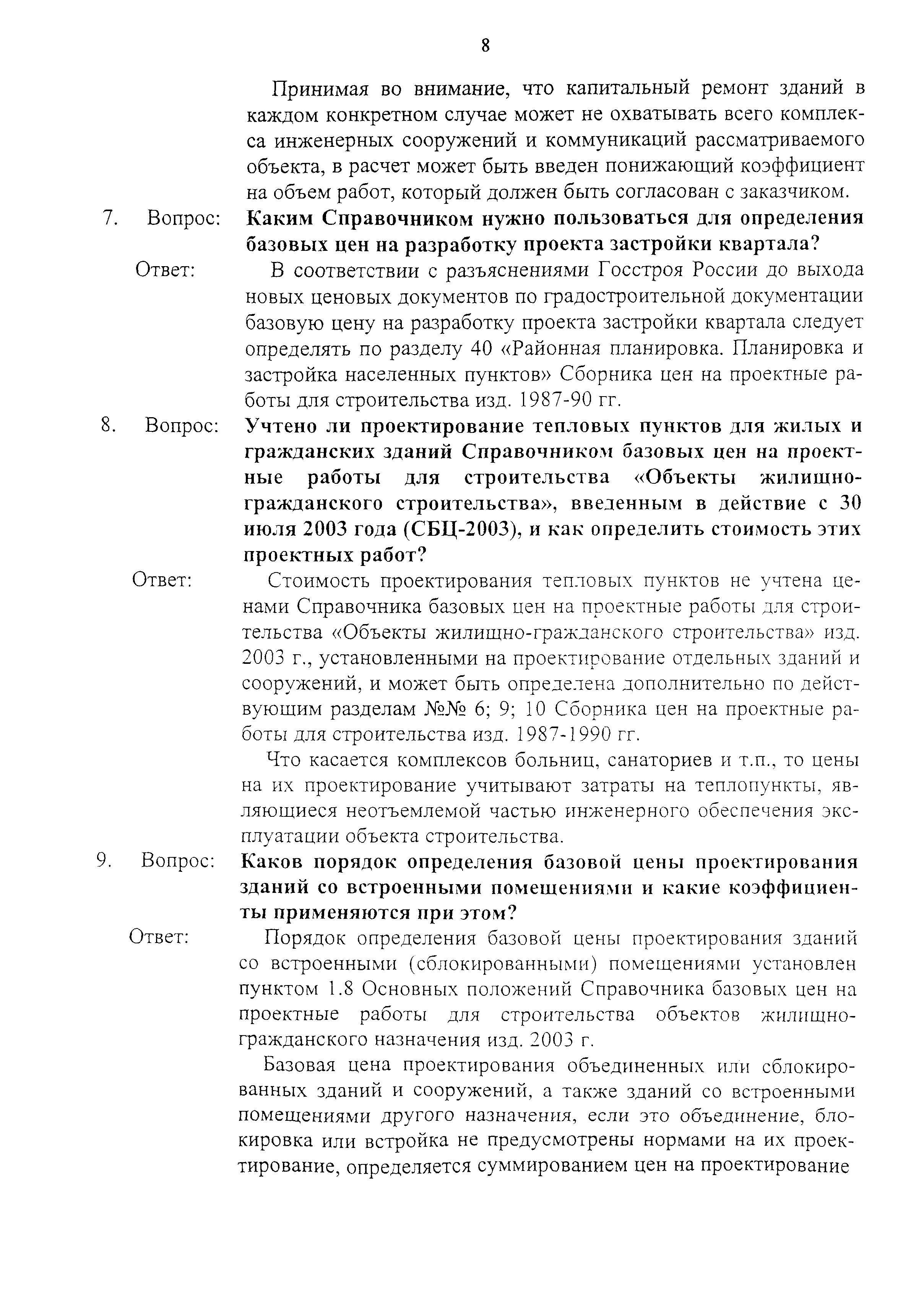 8

Принимая во внимание, что капитальный ремонт зданий в каждом конкретном случае может не охватывать всего комплекса инженерных сооружений и коммуникаций рассматриваемого объекта, в расчет может быть введен понижающий коэффициент на объем работ, который должен быть согласован с заказчиком.

7. Вопрос: Каким Справочником нужно пользоваться для определения базовых цен на разработку проекта застройки квартала?

Ответ: В соответствии с разъяснениями Госстроя России до выхода новых ценовых документов по градостроительной документации базовую цену на разработку проекта застройки квартала следует определять по разделу 40 «Районная планировка. Планировка и застройка населенных пунктов» Сборника цен на проектные работы для строительства изд. 1987-90 гг.

8. Вопрос: Учтено ли проектирование тепловых пунктов для жилых и гражданских зданий Справочником базовых цен на проектные работы для строительства «Объекты жилищно-гражданского строительства», введенным в действие с 30 июля 2003 года (СБЦ-2003), и как определить стоимость этих проектных работ?

Ответ: Стоимость проектирования тепловых пунктов не учтена ценами Справочника базовых цен на проектные работы для строительства «Объекты жилищно-гражданского строительства» изд. 2003 г., установленными на проектирование отдельных зданий и сооружений, и может быть определена дополнительно по действующим разделам №№ 6; 9; 10 Сборника цен на проектные работы для строительства изд. 1987-1990 гг.

Что касается комплексов больниц, санаториев и т.п., то цены на их проектирование учитывают затраты на теплопункты, являющиеся неотъемлемой частью инженерного обеспечения эксплуатации объекта строительства.

9. Вопрос: Каков порядок определения базовой цены проектирования зданий со встроенными помещениями и какие коэффициенты применяются при этом?

Ответ: Порядок определения базовой цены проектирования зданий со встроенными (сблокированными) помещениями установлен пунктом 1.8 Основных положений Справочника базовых цен на проектные работы для строительства объектов жилищно-гражданского назначения изд. 2003 г.

Базовая цена проектирования объединенных или сблокированных зданий и сооружений, а также зданий со встроенными помещениями другого назначения, если это объединение, блокировка или встройка не предусмотрены нормами на их проектирование, определяется суммированием цен на проектирование